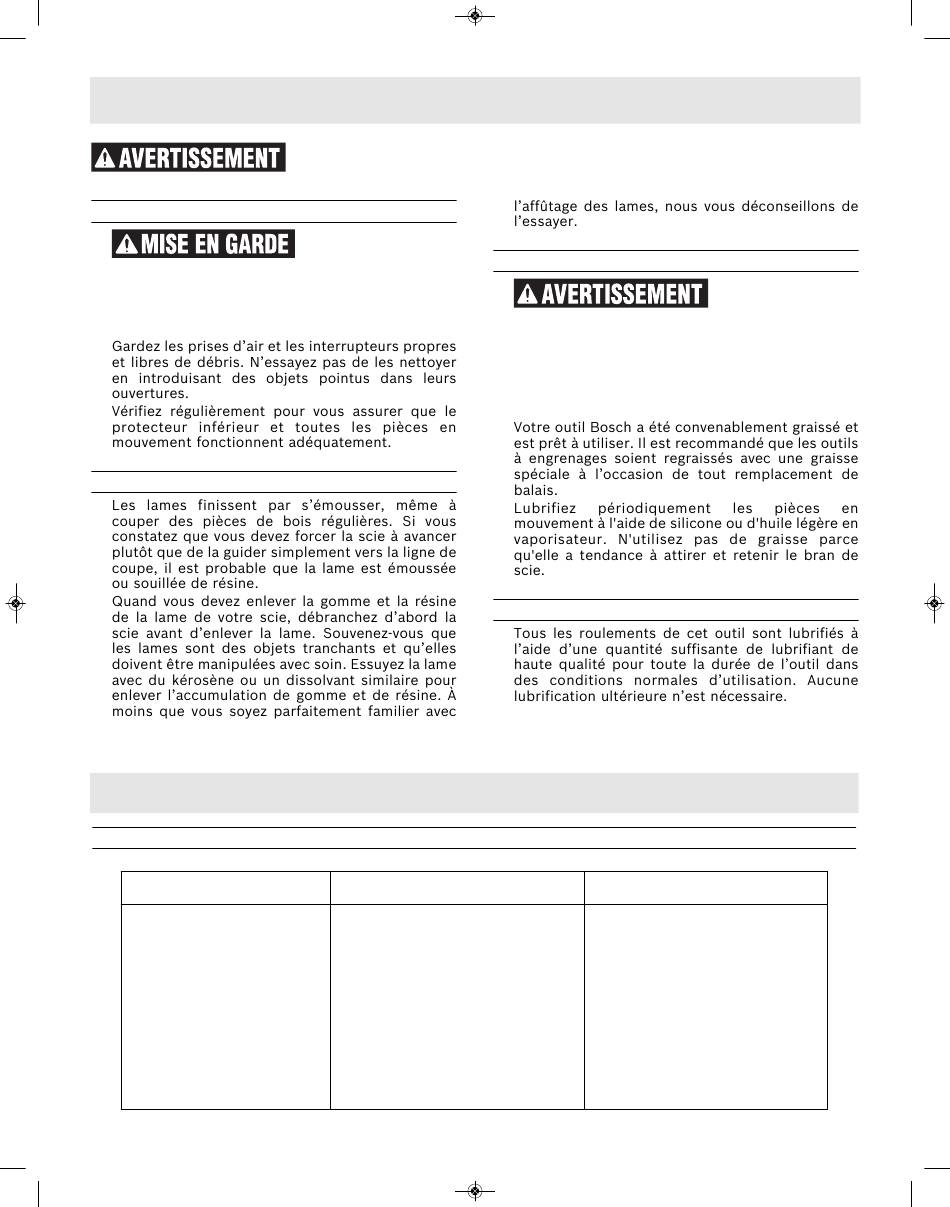 AVERTISSEMENT

MISE EN GARDE

Gardez les prises d'air et les interrupteurs propres et libres de débris. N'essayez pas de les nettoyer en introduisant des objets pointus dans leurs ouvertures.

Vérifiez régulièrement pour vous assurer que le protecteur inférieur et toutes les pièces en mouvement fonctionnent adéquatement.

Les lames finissent par s'émousser, même à couper des pièces de bois régulières. Si vous constatez que vous devez forcer la scie à avancer plutôt que de la guider simplement vers la ligne de coupe, il est probable que la lame est émoussée ou souillée de résine.

Quand vous devez enlever la gomme et la résine de la lame de votre scie, débranchez d'abord la scie avant d'enlever la lame. Souvenez-vous que les lames sont des objets tranchants et qu'elles doivent être manipulées avec soin. Essuyez la lame avec du kérosène ou un dissolvant similaire pour enlever l'accumulation de gomme et de résine. À moins que vous soyez parfaitement familier avec l'affûtage des lames, nous vous déconseillons de l'essayer.

AVERTISSEMENT

Votre outil Bosch a été convenablement graissé et est prêt à utiliser. Il est recommandé que les outils à engrenages soient regraissés avec une graisse spéciale à l'occasion de tout remplacement de balais.

Lubrifiez périodiquement les pièces en mouvement à l'aide de silicone ou d'huile légère en vaporisateur. N'utilisez pas de graisse parce qu'elle a tendance à attirer et retenir le bran de scie.

Tous les roulements de cet outil sont lubrifiés à l'aide d'une quantité suffisante de lubrifiant de haute qualité pour toute la durée de l'outil dans des conditions normales d'utilisation. Aucune lubrification ultérieure n'est nécessaire.